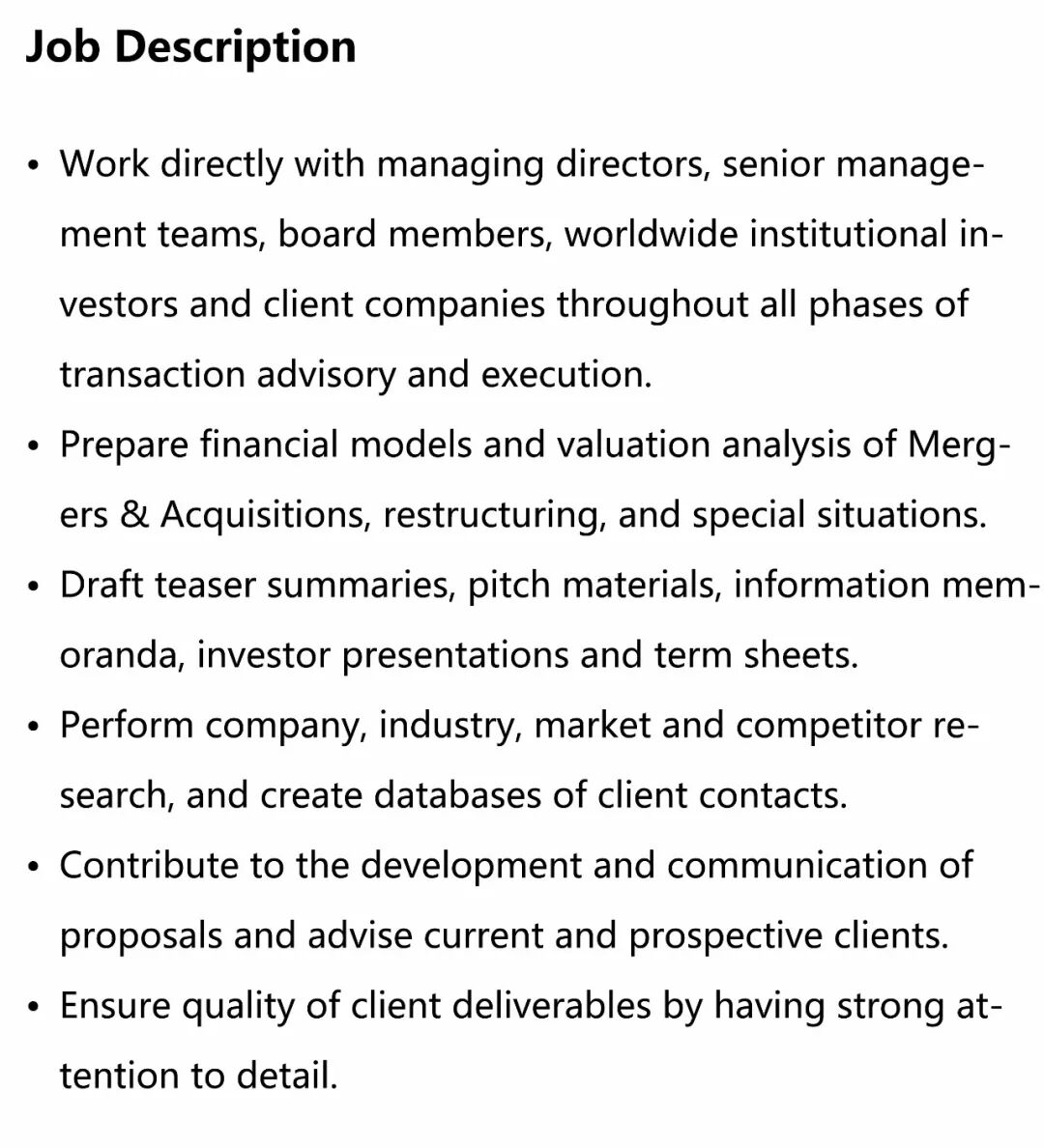 Job Description

• Work directly with managing directors, senior management teams, board members, worldwide institutional investors and client companies throughout all phases of transaction advisory and execution.
• Prepare financial models and valuation analysis of Mergers & Acquisitions, restructuring, and special situations.
• Draft teaser summaries, pitch materials, information memoranda, investor presentations and term sheets.
• Perform company, industry, market and competitor research, and create databases of client contacts.
• Contribute to the development and communication of proposals and advise current and prospective clients.
• Ensure quality of client deliverables by having strong attention to detail.